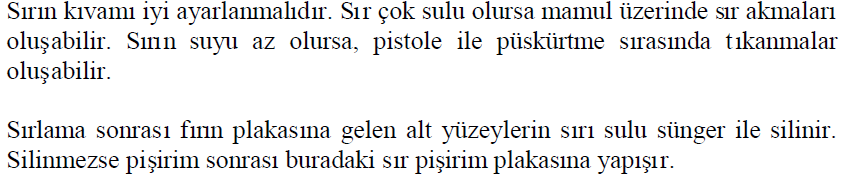 Sırın kıvamı iyi ayarlanmalıdır. Sır çok sulu olursa mamul üzerinde sır akmaları oluşabilir. Sırın suyu az olursa, pistole ile püskürtme sırasında tıkanmalar oluşabilir.

Sırlama sonrası fırın plakasına gelen alt yüzeylerin sırı sulu sünger ile silinir. Silinmezse pişirim sonrası buradaki sır pişirim plakasına yapışır.